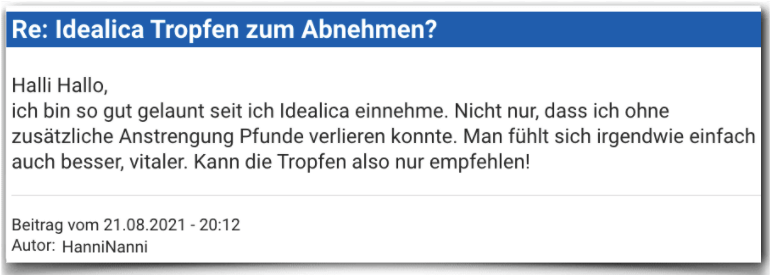 Re: Idealica Tropfen zum Abnehmen?

Halli Hallo,
ich bin so gut gelaunt seit ich Idealica einnehme. Nicht nur, dass ich ohne zusätzliche Anstrengung Pfunde verlieren konnte. Man fühlt sich irgendwie einfach auch besser, vitaler. Kann die Tropfen also nur empfehlen!

Beitrag vom 21.08.2021 - 20:12
Autor: HanniNanni